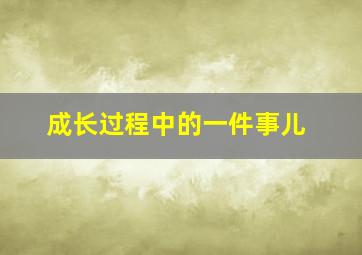 成长过程中的一件事儿